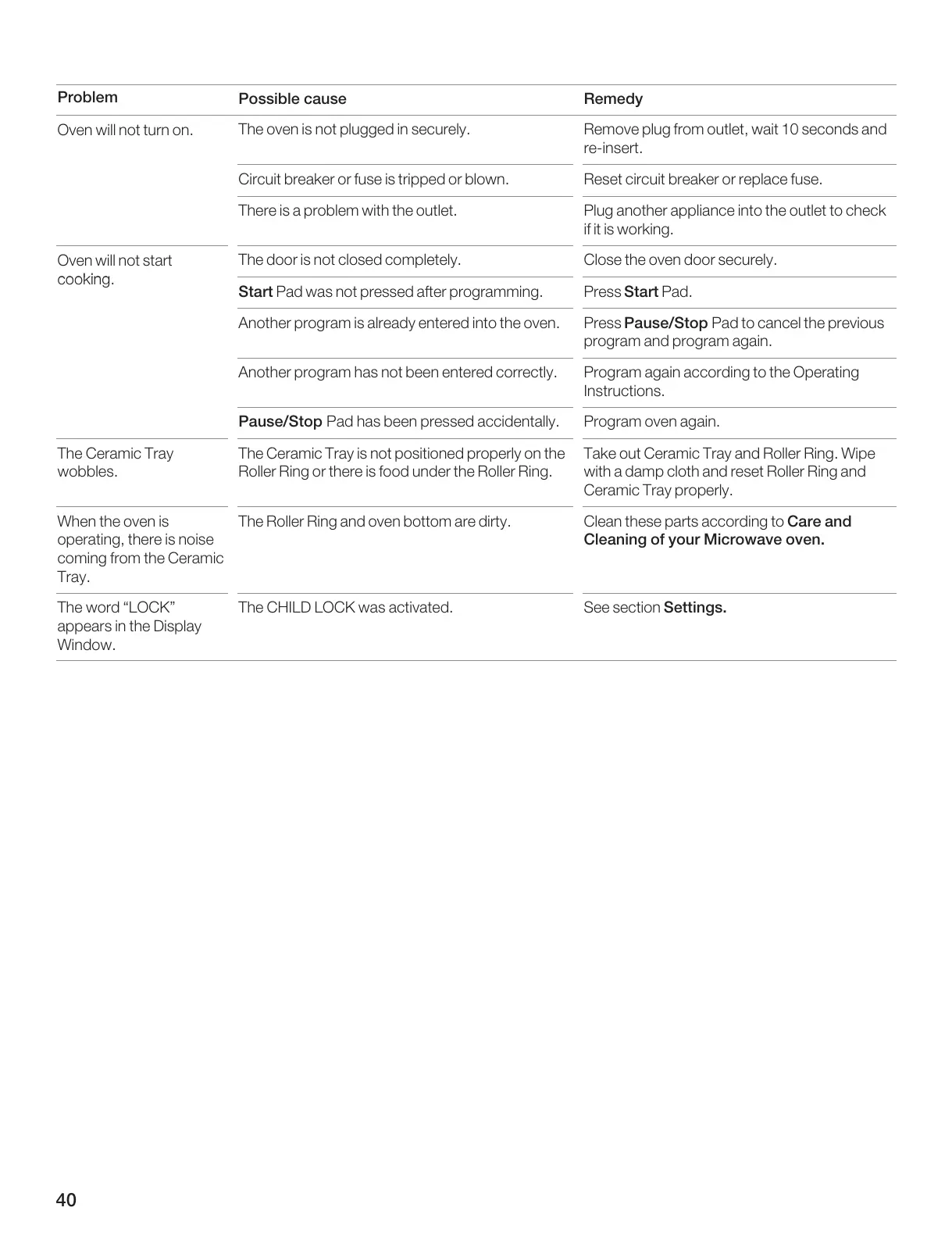 | Problem | Possible cause | Remedy |
|---|---|---|
| Oven will not turn on. | The oven is not plugged in securely. | Remove plug from outlet, wait 10 seconds and re-insert. |
| | Circuit breaker or fuse is tripped or blown. | Reset circuit breaker or replace fuse. |
| | There is a problem with the outlet. | Plug another appliance into the outlet to check if it is working. |
| Oven will not start cooking. | The door is not closed completely. | Close the oven door securely. |
| | Start Pad was not pressed after programming. | Press Start Pad. |
| | Another program is already entered into the oven. | Press Pause/Stop Pad to cancel the previous program and program again. |
| | Another program has not been entered correctly. | Program again according to the Operating Instructions. |
| | Pause/Stop Pad has been pressed accidentally. | Program oven again. |
| The Ceramic Tray wobbles. | The Ceramic Tray is not positioned properly on the Roller Ring or there is food under the Roller Ring. | Take out Ceramic Tray and Roller Ring. Wipe with a damp cloth and reset Roller Ring and Ceramic Tray properly. |
| When the oven is operating, there is noise coming from the Ceramic Tray. | The Roller Ring and oven bottom are dirty. | Clean these parts according to Care and Cleaning of your Microwave oven. |
| The word “LOCK” appears in the Display Window. | The CHILD LOCK was activated. | See section Settings. |

40